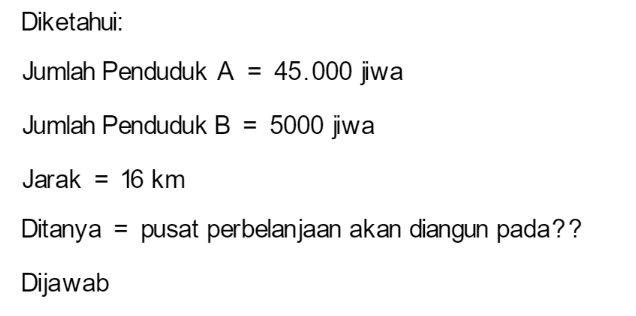 Diketahui:

Jumlah Penduduk A = 45.000 jiwa

Jumlah Penduduk B = 5000 jiwa

Jarak = 16 km

Ditanya = pusat perbelanjaan akan diangun pada??

Dijawab